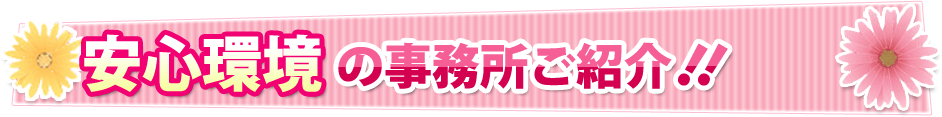 安心環境の事務所ご紹介!!